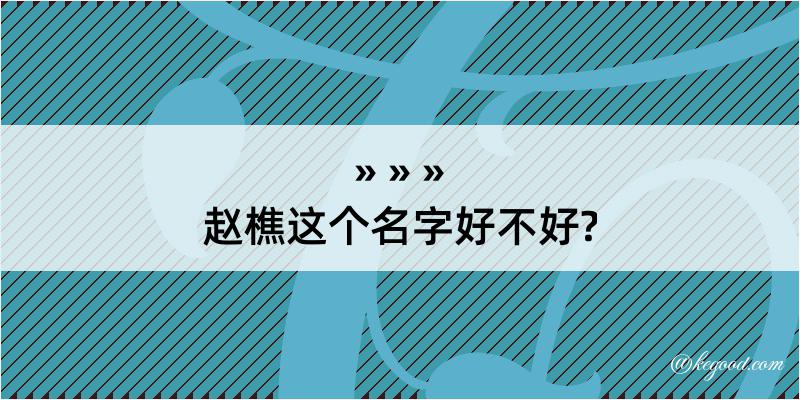 » » »
赵樵这个名字好不好?

@kegood.com